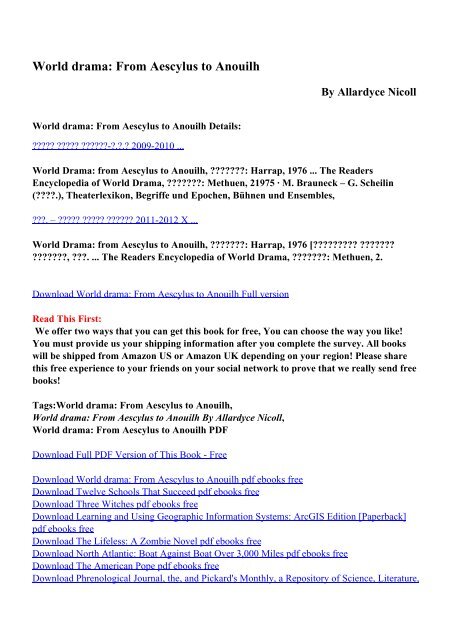 World drama: From Aescylus to Anouilh

By Allardyce Nicoll

World drama: From Aescylus to Anouilh Details:

????? ????? ??????-?.?.? 2009-2010 ...

World Drama: from Aescylus to Anouilh, ???????: Harrap, 1976 ... The Readers Encyclopedia of World Drama, ???????: Methuen, 21975 · M. Brauneck – G. Scheilin (????.), Theaterlexikon, Begriffe und Epochen, Bühnen und Ensembles,

???. – ????? ????? ?????? 2011-2012 X ...

World Drama: from Aescylus to Anouilh, ???????: Harrap, 1976 [????????? ??????? ???????, ???. ... The Readers Encyclopedia of World Drama, ???????: Methuen, 2.

Download World drama: From Aescylus to Anouilh Full version

Read This First:
We offer two ways that you can get this book for free, You can choose the way you like! You must provide us your shipping information after you complete the survey. All books will be shipped from Amazon US or Amazon UK depending on your region! Please share this free experience to your friends on your social network to prove that we really send free books!

Tags:World drama: From Aescylus to Anouilh,
World drama: From Aescylus to Anouilh By Allardyce Nicoll,
World drama: From Aescylus to Anouilh PDF

Download Full PDF Version of This Book - Free

Download World drama: From Aescylus to Anouilh pdf ebooks free
Download Twelve Schools That Succeed pdf ebooks free
Download Three Witches pdf ebooks free
Download Learning and Using Geographic Information Systems: ArcGIS Edition [Paperback] pdf ebooks free
Download The Lifeless: A Zombie Novel pdf ebooks free
Download North Atlantic: Boat Against Boat Over 3,000 Miles pdf ebooks free
Download The American Pope pdf ebooks free
Download Phrenological Journal, the, and Pickard's Monthly, a Repository of Science, Literature,